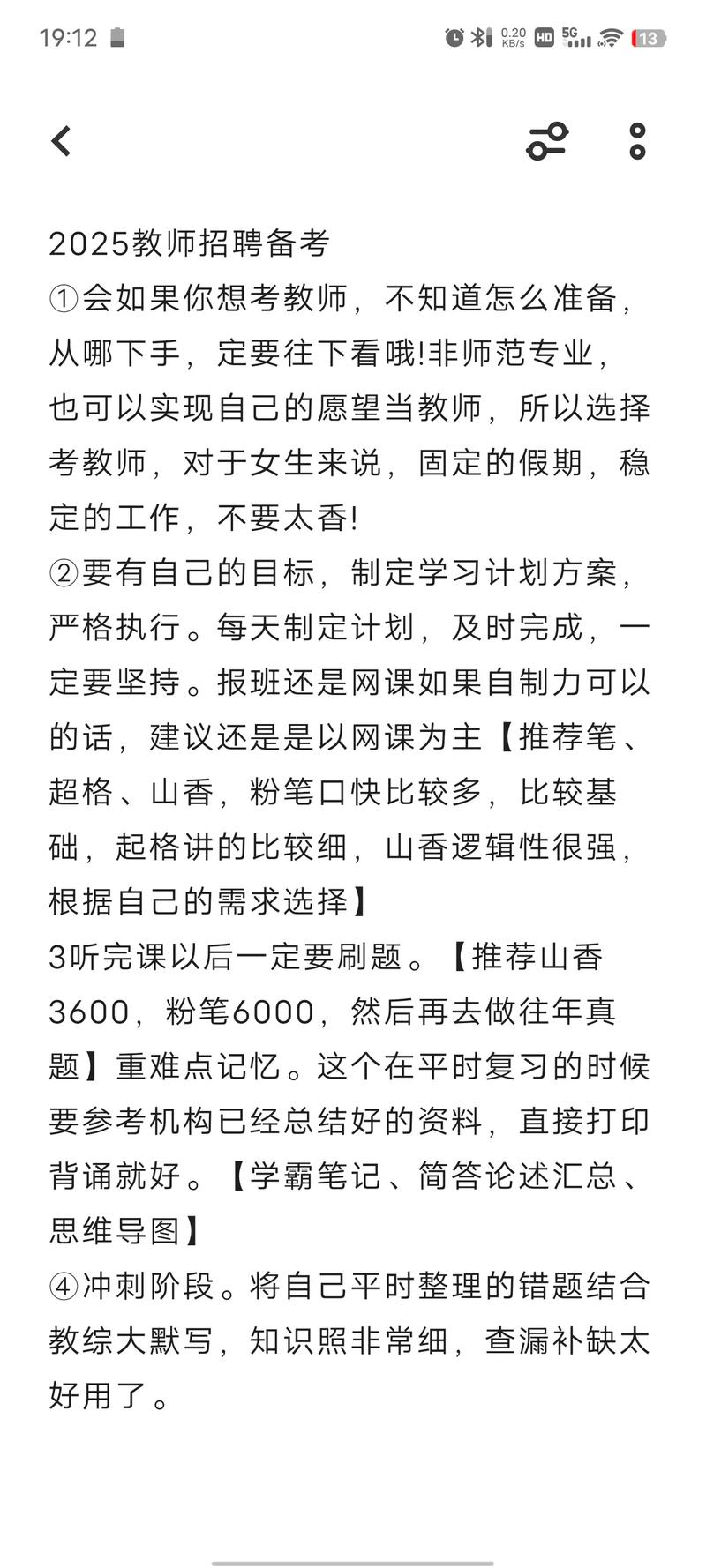 19:12 0.20 KB/s HD 5G 13

2025教师招聘备考
①会如果你想考教师，不知道怎么准备，从哪下手，定要往下看哦!非师范专业，也可以实现自己的愿望当教师，所以选择考教师，对于女生来说，固定的假期，稳定的工作，不要太香!
②要有自己的目标，制定学习计划方案，严格执行。每天制定计划，及时完成，一定要坚持。报班还是网课如果自制力可以的话，建议还是是以网课为主【推荐笔、超格、山香，粉笔口快比较多，比较基础，起格讲的比较细，山香逻辑性很强，根据自己的需求选择】
3听完课以后一定要刷题。【推荐山香3600，粉笔6000，然后再去做往年真题】重难点记忆。这个在平时复习的时候要参考机构已经总结好的资料，直接打印背诵就好。【学霸笔记、简答论述汇总、思维导图】
④冲刺阶段。将自己平时整理的错题结合教综大默写，知识照非常细，查漏补缺太好用了。